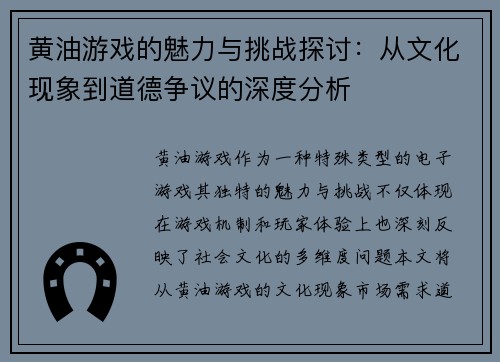 黄油游戏的魅力与挑战探讨：从文化现象到道德争议的深度分析

黄油游戏作为一种特殊类型的电子游戏其独特的魅力与挑战不仅体现在游戏机制和玩家体验上也深刻反映了社会文化的多维度问题本文将从黄油游戏的文化现象市场需求道